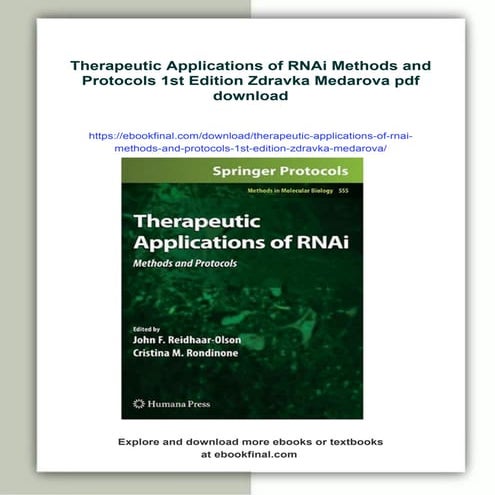 Therapeutic Applications of RNAi Methods and Protocols 1st Edition Zdravka Medarova pdf download

https://ebookfinal.com/download/therapeutic-applications-of-rnai-methods-and-protocols-1st-edition-zdravka-medarova/

Springer Protocols

Methods in Molecular Biology 555

Therapeutic Applications of RNAi

Methods and Protocols

Edited by
John F. Reidhaar-Olson
Cristina M. Rondinone

Humana Press

Explore and download more ebooks or textbooks at ebookfinal.com